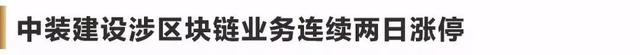 中装建设涉区块链业务连续两日涨停